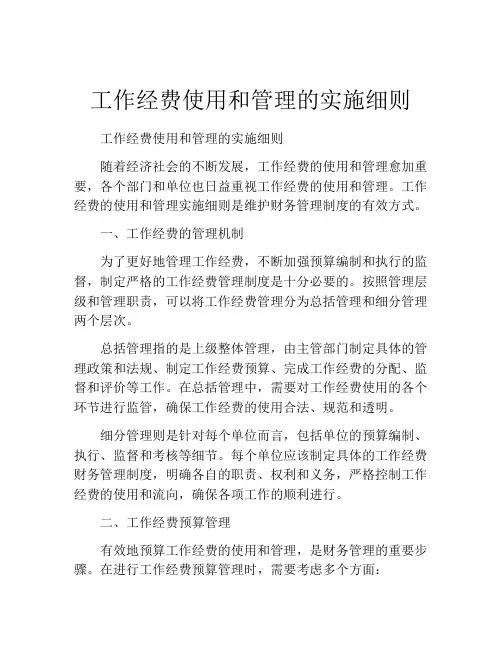 工作经费使用和管理的实施细则

工作经费使用和管理的实施细则

随着经济社会的不断发展，工作经费的使用和管理愈加重要，各个部门和单位也日益重视工作经费的使用和管理。工作经费的使用和管理实施细则是维护财务管理制度的有效方式。

一、工作经费的管理机制

为了更好地管理工作经费，不断加强预算编制和执行的监督，制定严格的工作经费管理制度是十分必要的。按照管理层级和管理职责，可以将工作经费管理分为总括管理和细分管理两个层次。

总括管理指的是上级整体管理，由主管部门制定具体的管理政策和法规、制定工作经费预算、完成工作经费的分配、监督和评价等工作。在总括管理中，需要对工作经费使用的各个环节进行监管，确保工作经费的使用合法、规范和透明。

细分管理则是针对每个单位而言，包括单位的预算编制、执行、监督和考核等细节。每个单位应该制定具体的工作经费财务管理制度，明确各自的职责、权利和义务，严格控制工作经费的使用和流向，确保各项工作的顺利进行。

二、工作经费预算管理

有效地预算工作经费的使用和管理，是财务管理的重要步骤。在进行工作经费预算管理时，需要考虑多个方面：